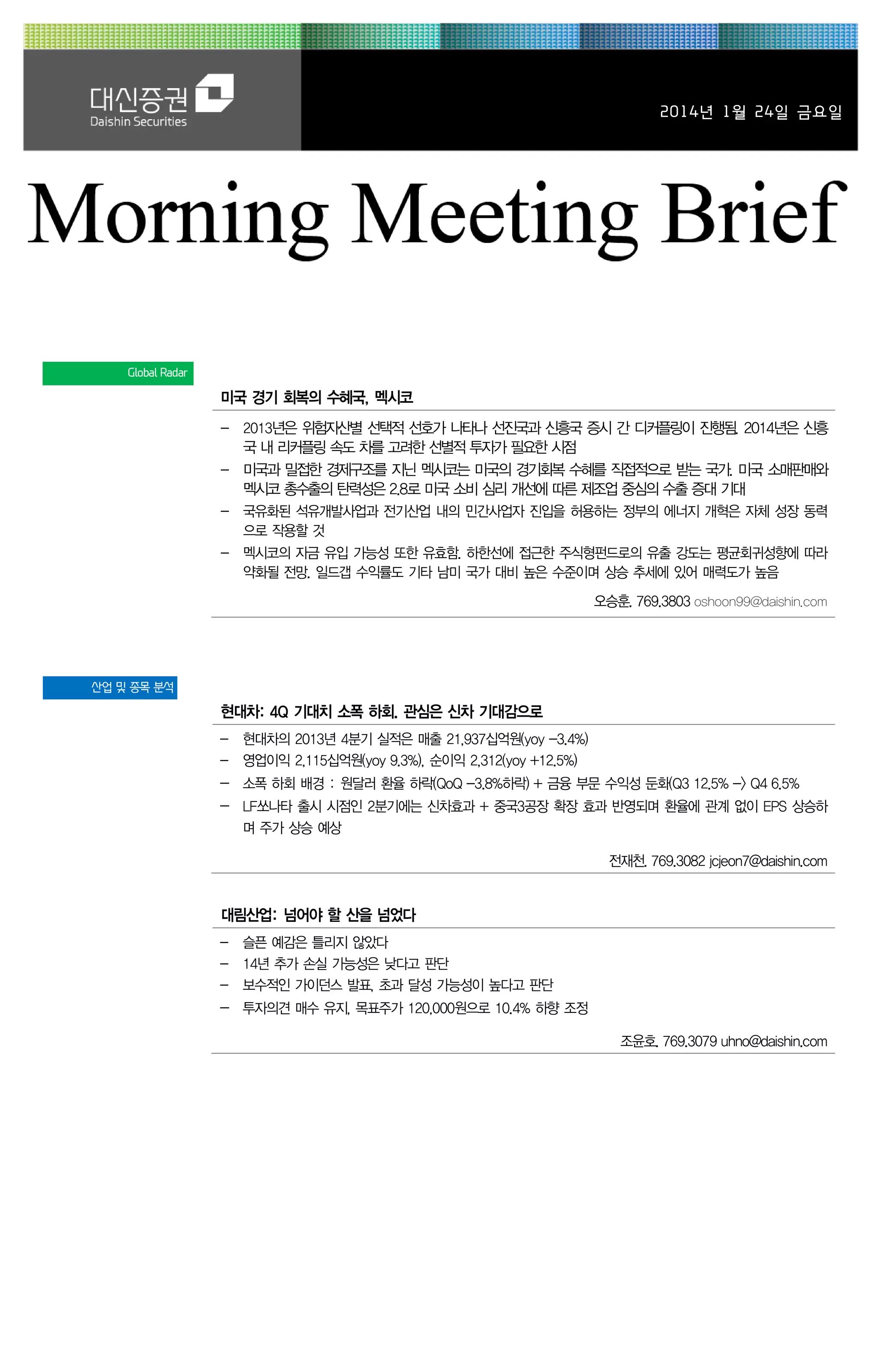 대신증권
Daishin Securities

2014년 1월 24일 금요일

Morning Meeting Brief

Global Radar

미국 경기 회복의 수혜국, 멕시코

– 2013년은 위험자산별 선택적 선호가 나타나 선진국과 신흥국 증시 간 디커플링이 진행됨. 2014년은 신흥국 내 리커플링 속도 차를 고려한 선별적 투자가 필요한 시점
– 미국과 밀접한 경제구조를 지닌 멕시코는 미국의 경기회복 수혜를 직접적으로 받는 국가. 미국 소매판매와 멕시코 총수출의 탄력성은 2.8로 미국 소비 심리 개선에 따른 제조업 중심의 수출 증대 기대
– 국유화된 석유개발사업과 전기산업 내의 민간사업자 진입을 허용하는 정부의 에너지 개혁은 자체 성장 동력으로 작용할 것
– 멕시코의 자금 유입 가능성 또한 유효함. 하한선에 접근한 주식형펀드로의 유출 강도는 평균회귀성향에 따라 약화될 전망. 일드갭 수익률도 기타 남미 국가 대비 높은 수준이며 상승 추세에 있어 매력도가 높음

오승훈. 769.3803 oshoon99@daishin.com

산업 및 종목 분석

현대차: 4Q 기대치 소폭 하회. 관심은 신차 기대감으로

– 현대차의 2013년 4분기 실적은 매출 21,937십억원(yoy –3.4%)
– 영업이익 2,115십억원(yoy 9.3%), 순이익 2,312(yoy +12.5%)
– 소폭 하회 배경 : 원달러 환율 하락(QoQ –3.8%하락) + 금융 부문 수익성 둔화(Q3 12.5% –> Q4 6.5%
– LF쏘나타 출시 시점인 2분기에는 신차효과 + 중국3공장 확장 효과 반영되며 환율에 관계 없이 EPS 상승하며 주가 상승 예상

전재천. 769.3082 jcjeon7@daishin.com

대림산업: 넘어야 할 산을 넘었다

– 슬픈 예감은 틀리지 않았다
– 14년 추가 손실 가능성은 낮다고 판단
– 보수적인 가이던스 발표, 초과 달성 가능성이 높다고 판단
– 투자의견 매수 유지, 목표주가 120,000원으로 10.4% 하향 조정

조윤호. 769.3079 uhno@daishin.com